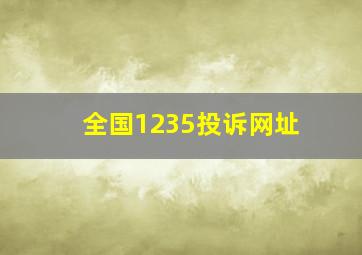 全国1235投诉网址